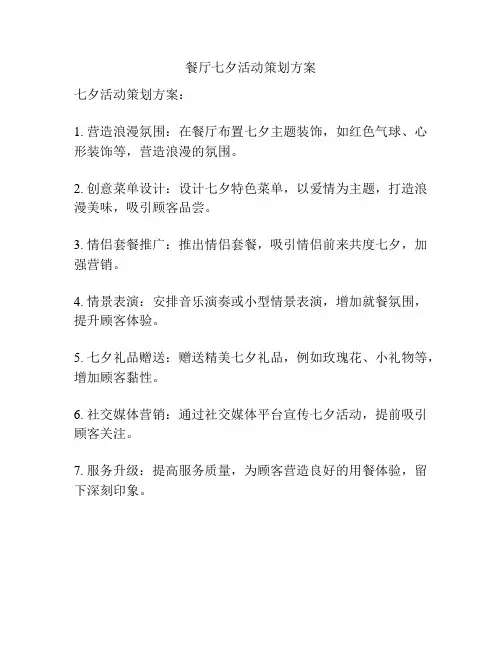 餐厅七夕活动策划方案

七夕活动策划方案：

1. 营造浪漫氛围：在餐厅布置七夕主题装饰，如红色气球、心形装饰等，营造浪漫的氛围。

2. 创意菜单设计：设计七夕特色菜单，以爱情为主题，打造浪漫美味，吸引顾客品尝。

3. 情侣套餐推广：推出情侣套餐，吸引情侣前来共度七夕，加强营销。

4. 情景表演：安排音乐演奏或小型情景表演，增加就餐氛围，提升顾客体验。

5. 七夕礼品赠送：赠送精美七夕礼品，例如玫瑰花、小礼物等，增加顾客黏性。

6. 社交媒体营销：通过社交媒体平台宣传七夕活动，提前吸引顾客关注。

7. 服务升级：提高服务质量，为顾客营造良好的用餐体验，留下深刻印象。